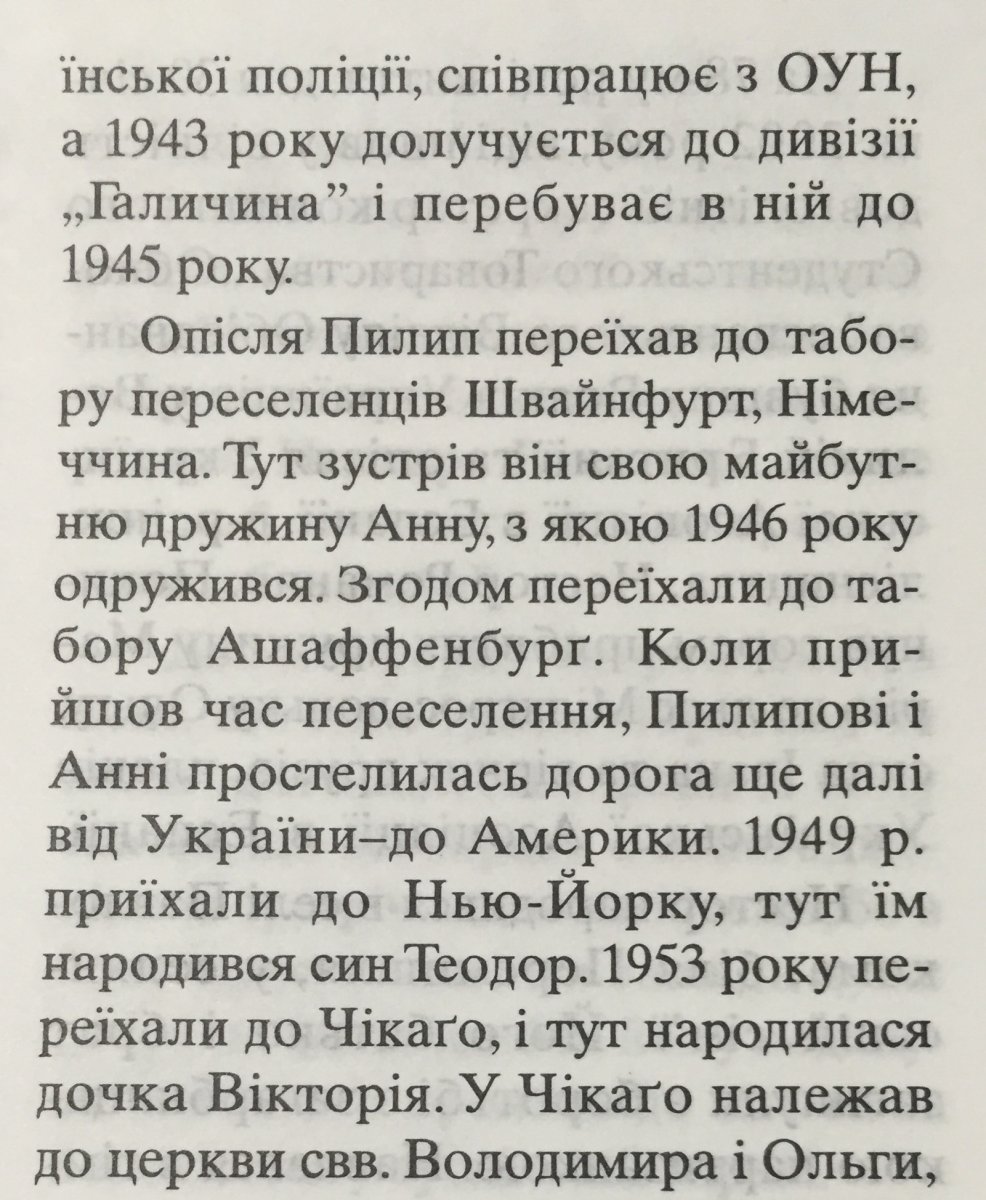 їнської поліції, співпрацює з ОУН, а 1943 року долучується до дивізії „Галичина” і перебуває в ній до 1945 року.

Опісля Пилип переїхав до табору переселенців Швайнфурт, Німеччина. Тут зустрів він свою майбутню дружину Анну, з якою 1946 року одружився. Згодом переїхали до табору Ашаффенбурґ. Коли прийшов час переселення, Пилипові і Анні простелилась дорога ще далі від України–до Америки. 1949 р. приїхали до Нью-Йорку, тут їм народився син Теодор. 1953 року переїхали до Чікаґо, і тут народилася дочка Вікторія. У Чікаґо належав до церкви свв. Володимира і Ольги,